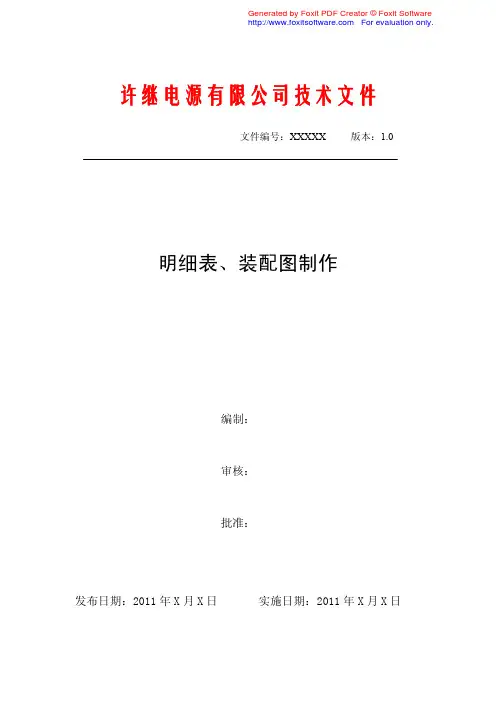 Generated by Foxit PDF Creator © Foxit Software
http://www.foxitsoftware.com For evaluation only.

许继电源有限公司技术文件

文件编号：XXXXX 版本：1.0

明细表、装配图制作

编制：

审核：

批准：

发布日期：2011 年 X 月 X 日 实施日期：2011 年 X 月 X 日